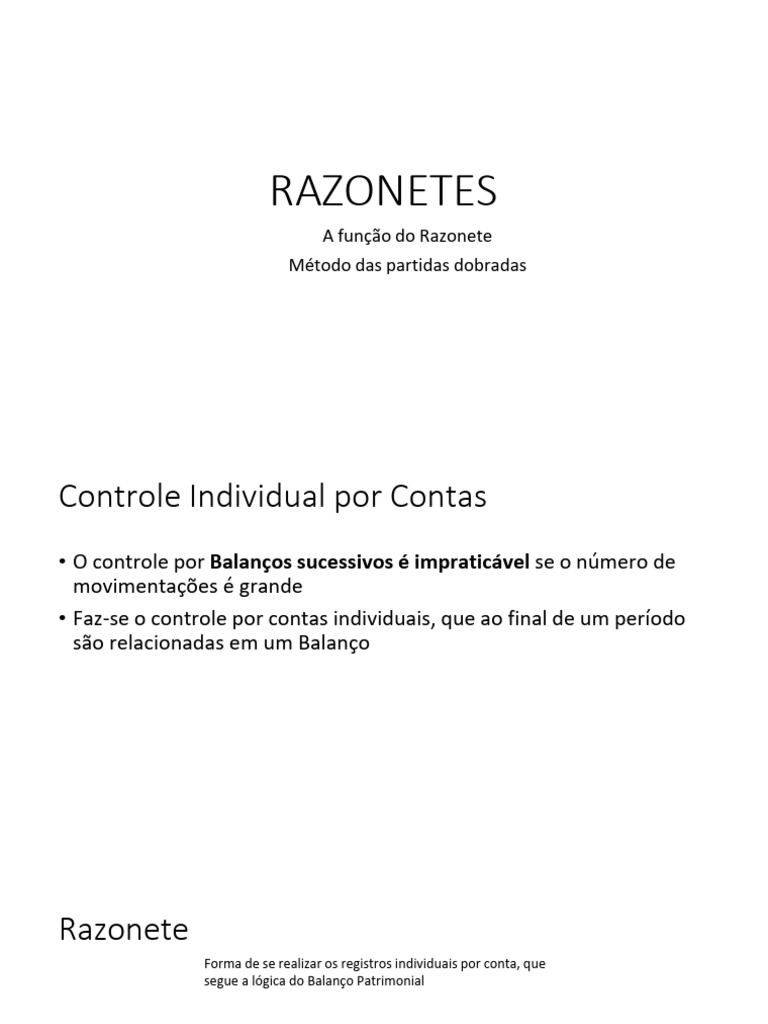 RAZONETES

A função do Razonete

Método das partidas dobradas

Controle Individual por Contas

• O controle por Balanços sucessivos é impraticável se o número de movimentações é grande

• Faz-se o controle por contas individuais, que ao final de um período são relacionadas em um Balanço

Razonete

Forma de se realizar os registros individuais por conta, que segue a lógica do Balanço Patrimonial